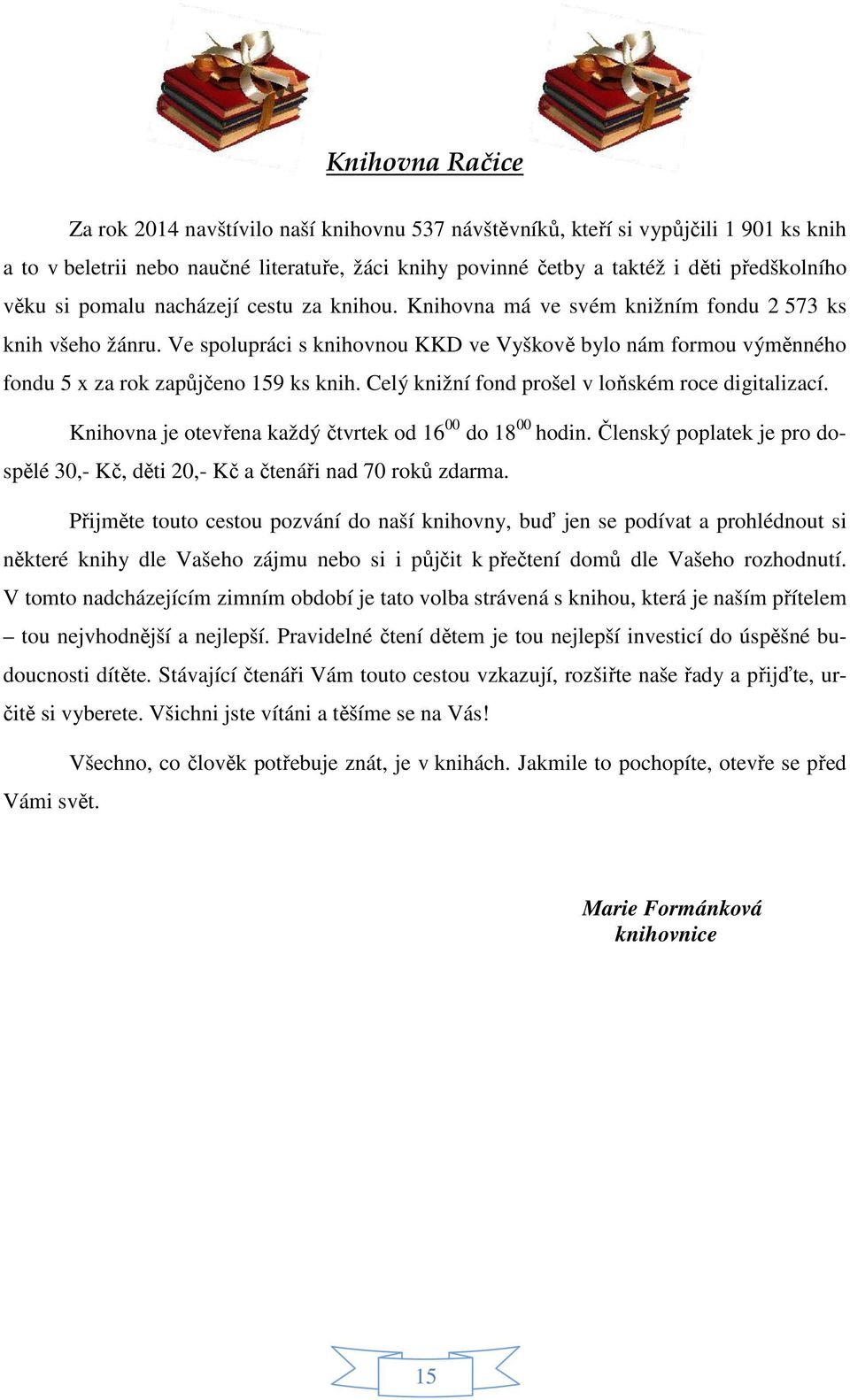 Knihovna Račice

Za rok 2014 navštívilo naší knihovnu 537 návštěvníků, kteří si vypůjčili 1 901 ks knih a to v beletrii nebo naučné literatuře, žáci knihy povinné četby a taktéž i děti předškolního věku si pomalu nacházejí cestu za knihou. Knihovna má ve svém knižním fondu 2 573 ks knih všeho žánru. Ve spolupráci s knihovnou KKD ve Vyškově bylo nám formou výměnného fondu 5 x za rok zapůjčeno 159 ks knih. Celý knižní fond prošel v loňském roce digitalizací.

Knihovna je otevřena každý čtvrtek od $16^{00}$ do $18^{00}$ hodin. Členský poplatek je pro dospělé 30,- Kč, děti 20,- Kč a čtenáři nad 70 roků zdarma.

Přijměte touto cestou pozvání do naší knihovny, buď jen se podívat a prohlédnout si některé knihy dle Vašeho zájmu nebo si i půjčit k přečtení domů dle Vašeho rozhodnutí. V tomto nadcházejícím zimním období je tato volba strávená s knihou, která je naším přítelem – tou nejvhodnější a nejlepší. Pravidelné čtení dětem je tou nejlepší investicí do úspěšné budoucnosti dítěte. Stávající čtenáři Vám touto cestou vzkazují, rozšiřte naše řady a přijďte, určitě si vyberete. Všichni jste vítáni a těšíme se na Vás!

Všechno, co člověk potřebuje znát, je v knihách. Jakmile to pochopíte, otevře se před Vámi svět.

Marie Formánková
knihovnice

15